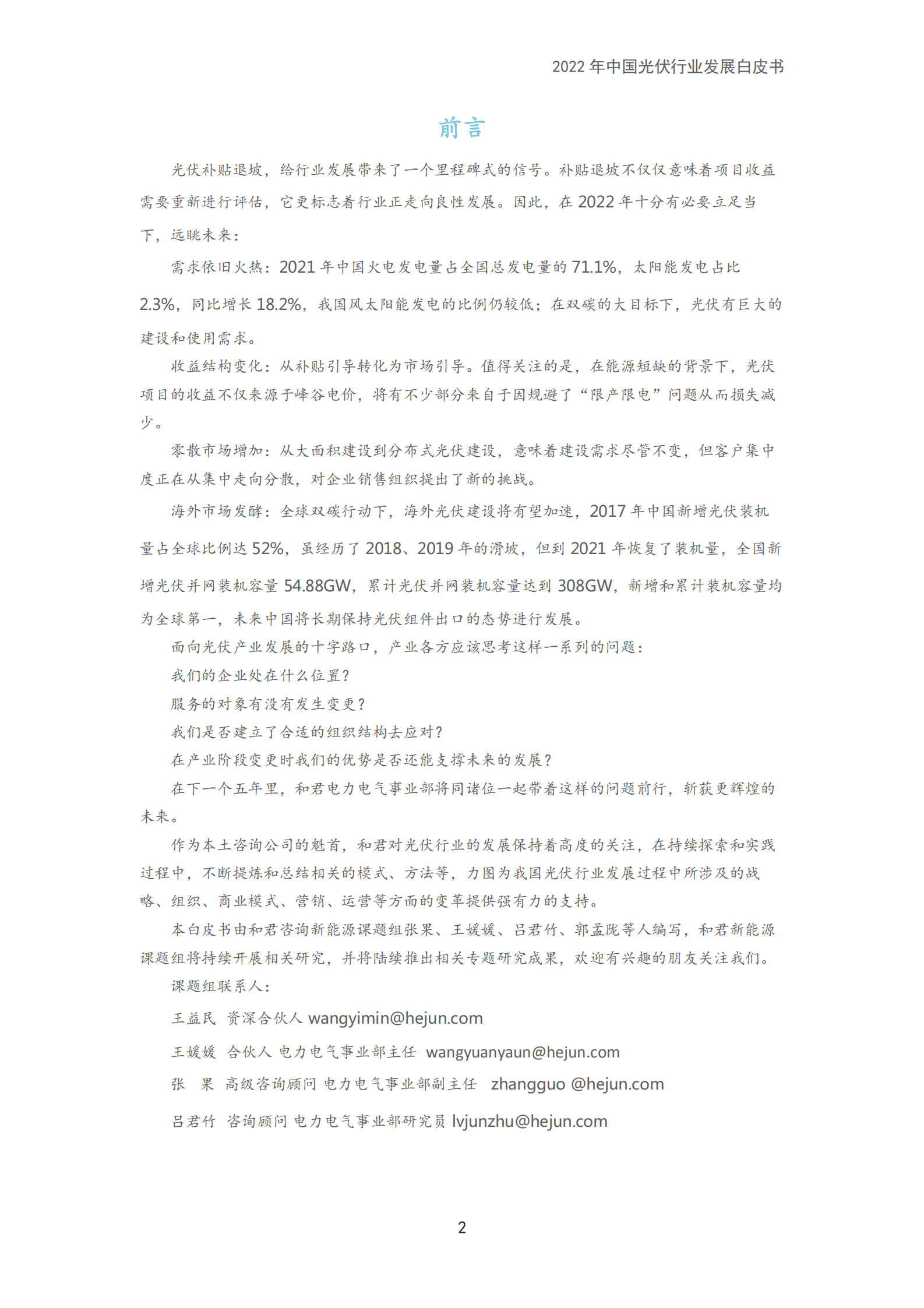 2022 年中国光伏行业发展白皮书

前言

光伏补贴退坡，给行业发展带来了一个里程碑式的信号。补贴退坡不仅仅意味着项目收益需要重新进行评估，它更标志着行业正走向良性发展。因此，在 2022 年十分有必要立足当下，远眺未来：

需求依旧火热：2021 年中国火电发电量占全国总发电量的 71.1%，太阳能发电占比 2.3%，同比增长 18.2%，我国风太阳能发电的比例仍较低；在双碳的大目标下，光伏有巨大的建设和使用需求。

收益结构变化：从补贴引导转化为市场引导。值得关注的是，在能源短缺的背景下，光伏项目的收益不仅来源于峰谷电价，将有不少部分来自于因规避了“限产限电”问题从而损失减少。

零散市场增加：从大面积建设到分布式光伏建设，意味着建设需求尽管不变，但客户集中度正在从集中走向分散，对企业销售组织提出了新的挑战。

海外市场发酵：全球双碳行动下，海外光伏建设将有望加速，2017 年中国新增光伏装机量占全球比例达 52%，虽经历了 2018、2019 年的滑坡，但到 2021 年恢复了装机量，全国新增光伏并网装机容量 54.88GW，累计光伏并网装机容量达到 308GW，新增和累计装机容量均为全球第一，未来中国将长期保持光伏组件出口的态势进行发展。

面向光伏产业发展的十字路口，产业各方应该思考这样一系列的问题：

我们的企业处在什么位置？

服务的对象有没有发生变更？

我们是否建立了合适的组织结构去应对？

在产业阶段变更时我们的优势是否还能支撑未来的发展？

在下一个五年里，和君电力电气事业部将同诸位一起带着这样的问题前行，斩获更辉煌的未来。

作为本土咨询公司的魁首，和君对光伏行业的发展保持着高度的关注，在持续探索和实践过程中，不断提炼和总结相关的模式、方法等，力图为我国光伏行业发展过程中所涉及的战略、组织、商业模式、营销、运营等方面的变革提供强有力的支持。

本白皮书由和君咨询新能源课题组张果、王媛媛、吕君竹、郭孟陇等人编写，和君新能源课题组将持续开展相关研究，并将陆续推出相关专题研究成果，欢迎有兴趣的朋友关注我们。

课题组联系人：

王益民 资深合伙人 wangyimin@hejun.com

王媛媛 合伙人 电力电气事业部主任 wangyuanyaun@hejun.com

张 果 高级咨询顾问 电力电气事业部副主任 zhangguo @hejun.com

吕君竹 咨询顾问 电力电气事业部研究员 lvjunzhu@hejun.com

2